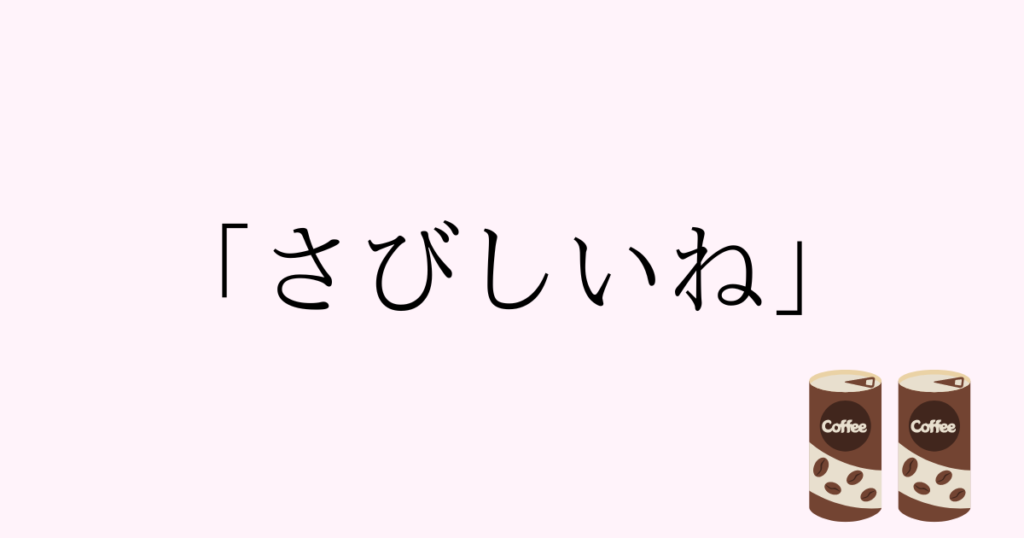 「さびしいね」

Coffee

Coffee